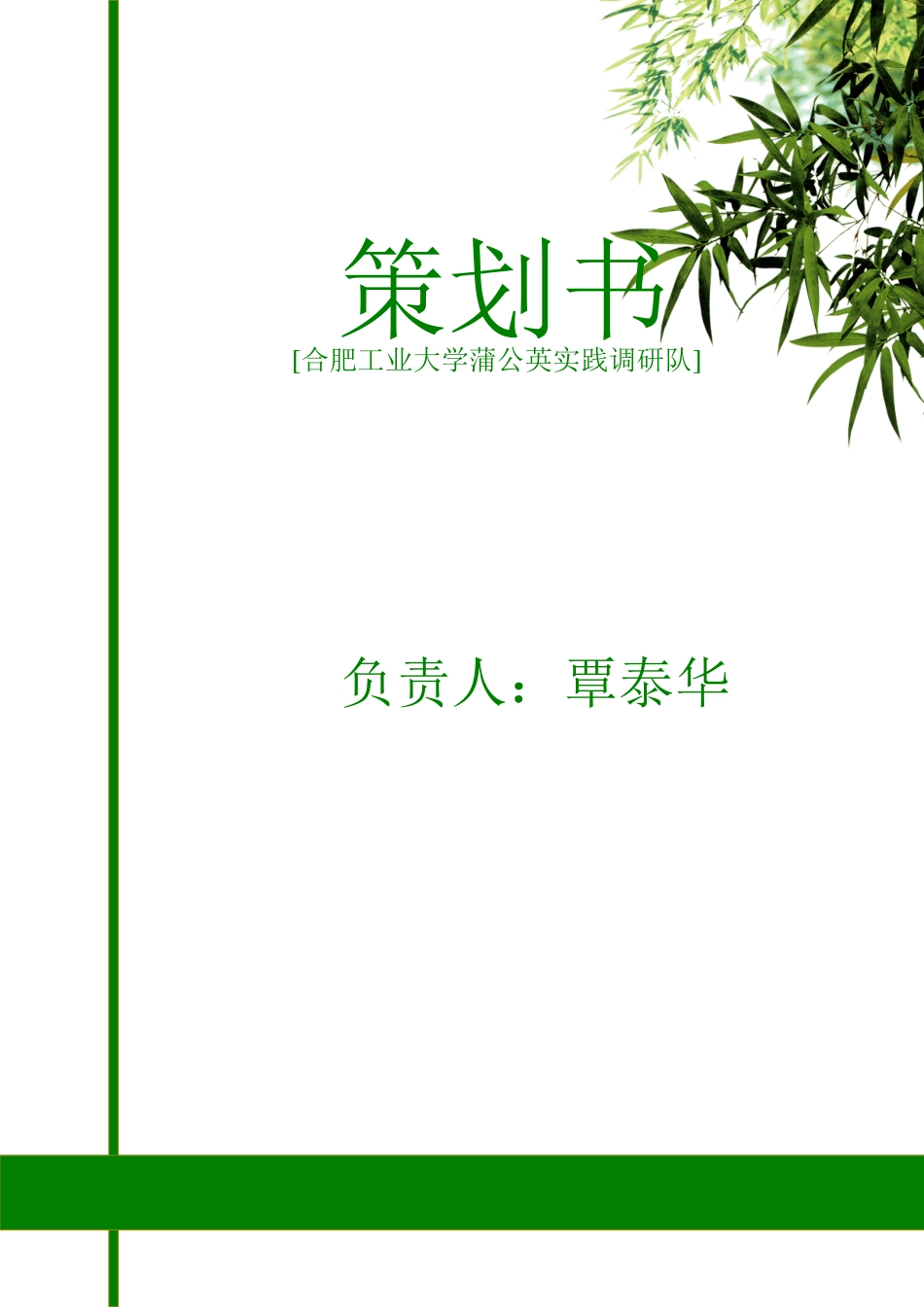 策划书
[合肥工业大学蒲公英实践调研队]

负责人：覃泰华